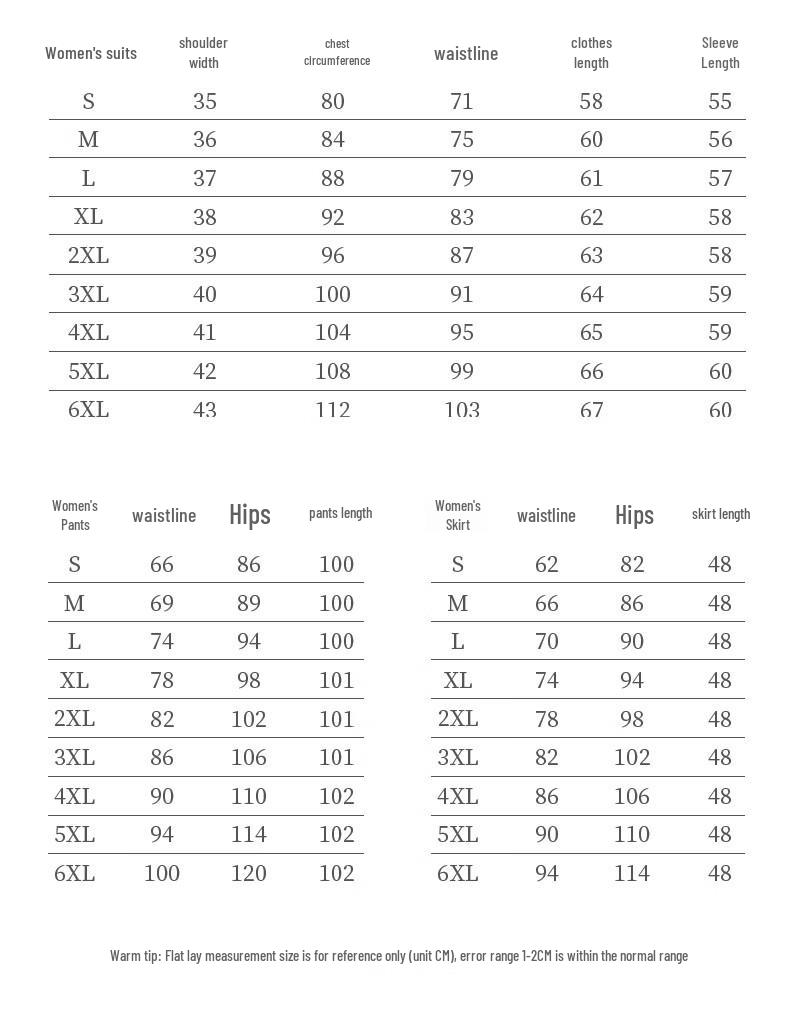 | Women's suits | shoulder width | chest circumference | waistline | clothes length | Sleeve Length |
|---|---|---|---|---|---|
| S | 35 | 80 | 71 | 58 | 55 |
| M | 36 | 84 | 75 | 60 | 56 |
| L | 37 | 88 | 79 | 61 | 57 |
| XL | 38 | 92 | 83 | 62 | 58 |
| 2XL | 39 | 96 | 87 | 63 | 58 |
| 3XL | 40 | 100 | 91 | 64 | 59 |
| 4XL | 41 | 104 | 95 | 65 | 59 |
| 5XL | 42 | 108 | 99 | 66 | 60 |
| 6XL | 43 | 112 | 103 | 67 | 60 |

| Women's Pants | waistline | Hips | pants length |
|---|---|---|---|
| S | 66 | 86 | 100 |
| M | 69 | 89 | 100 |
| L | 74 | 94 | 100 |
| XL | 78 | 98 | 101 |
| 2XL | 82 | 102 | 101 |
| 3XL | 86 | 106 | 101 |
| 4XL | 90 | 110 | 102 |
| 5XL | 94 | 114 | 102 |
| 6XL | 100 | 120 | 102 |

| Women's Skirt | waistline | Hips | skirt length |
|---|---|---|---|
| S | 62 | 82 | 48 |
| M | 66 | 86 | 48 |
| L | 70 | 90 | 48 |
| XL | 74 | 94 | 48 |
| 2XL | 78 | 98 | 48 |
| 3XL | 82 | 102 | 48 |
| 4XL | 86 | 106 | 48 |
| 5XL | 90 | 110 | 48 |
| 6XL | 94 | 114 | 48 |

Warm tip: Flat lay measurement size is for reference only (unit CM), error range 1-2CM is within the normal range